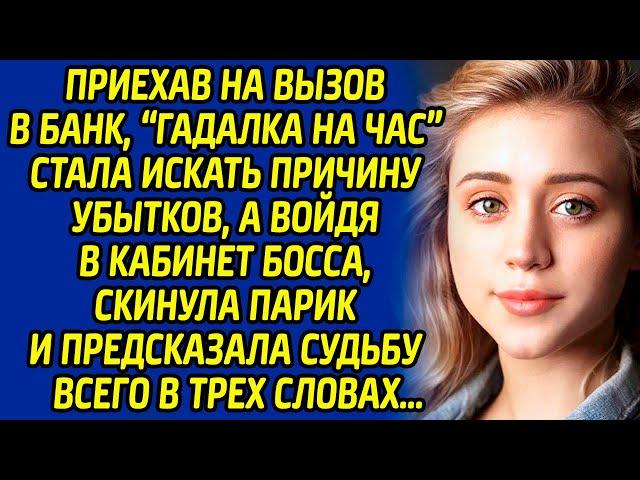 ПРИЕХАВ НА ВЫЗОВ В БАНК, "ГАДАЛКА НА ЧАС" СТАЛА ИСКАТЬ ПРИЧИНУ УБЫТКОВ, А ВОЙДЯ В КАБИНЕТ БОССА, СКИНУЛА ПАРИК И ПРЕДСКАЗАЛА СУДЬБУ ВСЕГО В ТРЕХ СЛОВАХ...